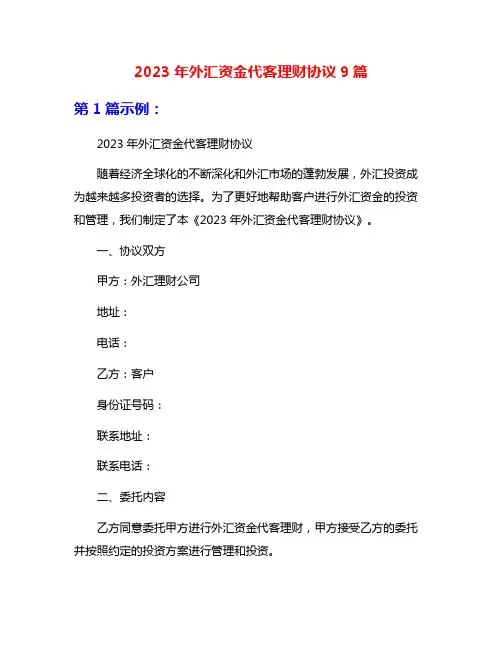 2023 年外汇资金代客理财协议 9 篇

第 1 篇示例：

2023 年外汇资金代客理财协议

随着经济全球化的不断深化和外汇市场的蓬勃发展，外汇投资成为越来越多投资者的选择。为了更好地帮助客户进行外汇资金的投资和管理，我们制定了本《2023 年外汇资金代客理财协议》。

一、协议双方

甲方：外汇理财公司

地址：

电话：

乙方：客户

身份证号码：

联系地址：

联系电话：

二、委托内容

乙方同意委托甲方进行外汇资金代客理财，甲方接受乙方的委托并按照约定的投资方案进行管理和投资。